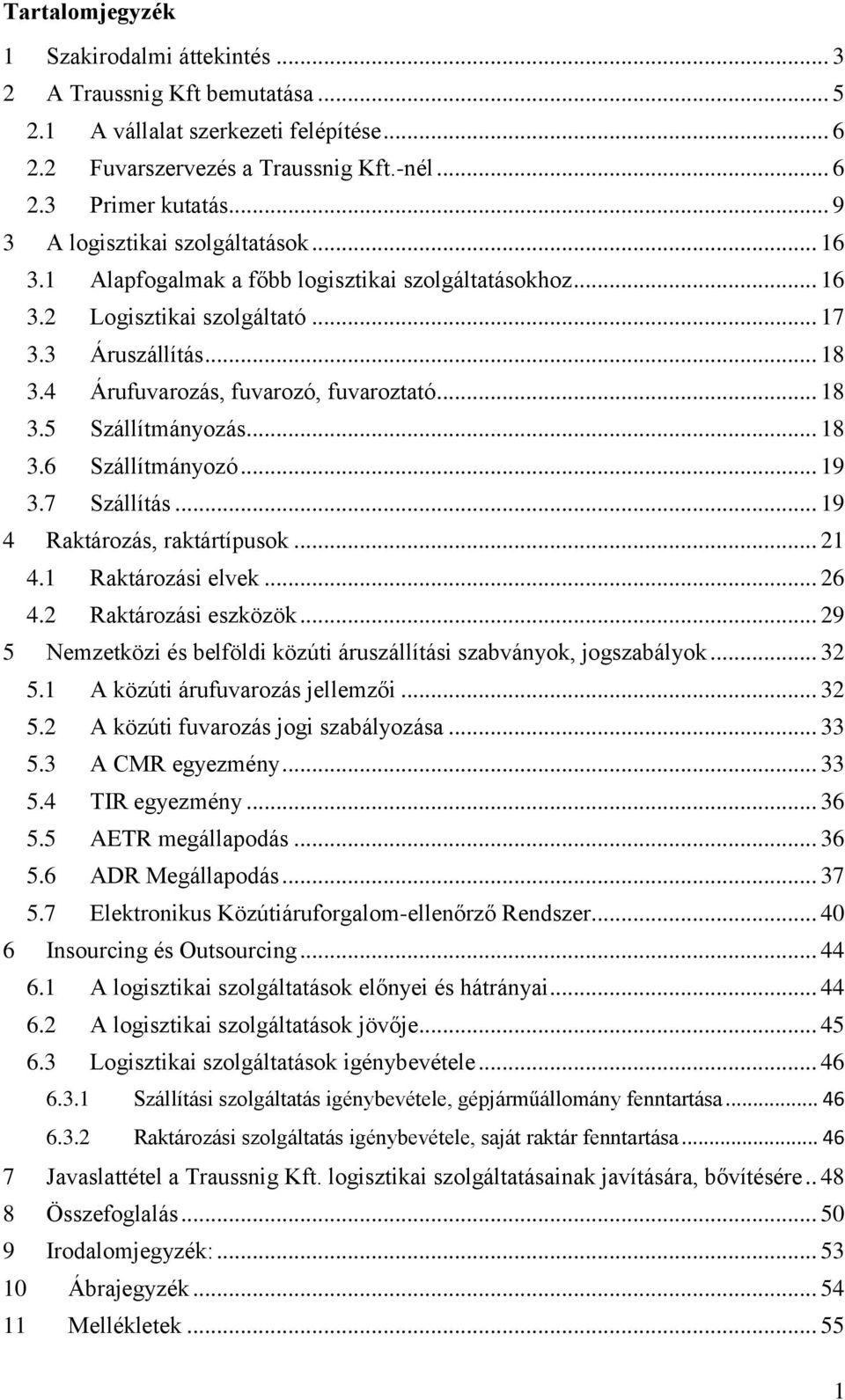 Tartalomjegyzék

1 Szakirodalmi áttekintés ... 3
2 A Traussnig Kft bemutatása ... 5
2.1 A vállalat szerkezeti felépítése ... 6
2.2 Fuvarszervezés a Traussnig Kft.-nél ... 6
2.3 Primer kutatás ... 9
3 A logisztikai szolgáltatások ... 16
3.1 Alapfogalmak a főbb logisztikai szolgáltatásokhoz ... 16
3.2 Logisztikai szolgáltató ... 17
3.3 Áruszállítás ... 18
3.4 Árufuvarozás, fuvarozó, fuvaroztató ... 18
3.5 Szállítmányozás ... 18
3.6 Szállítmányozó ... 19
3.7 Szállítás ... 19
4 Raktározás, raktártípusok ... 21
4.1 Raktározási elvek ... 26
4.2 Raktározási eszközök ... 29
5 Nemzetközi és belföldi közúti áruszállítási szabványok, jogszabályok ... 32
5.1 A közúti árufuvarozás jellemzői ... 32
5.2 A közúti fuvarozás jogi szabályozása ... 33
5.3 A CMR egyezmény ... 33
5.4 TIR egyezmény ... 36
5.5 AETR megállapodás ... 36
5.6 ADR Megállapodás ... 37
5.7 Elektronikus Közútiáruforgalom-ellenőrző Rendszer ... 40
6 Insourcing és Outsourcing ... 44
6.1 A logisztikai szolgáltatások előnyei és hátrányai ... 44
6.2 A logisztikai szolgáltatások jövője ... 45
6.3 Logisztikai szolgáltatások igénybevétele ... 46
6.3.1 Szállítási szolgáltatás igénybevétele, gépjárműállomány fenntartása ... 46
6.3.2 Raktározási szolgáltatás igénybevétele, saját raktár fenntartása ... 46
7 Javaslattétel a Traussnig Kft. logisztikai szolgáltatásainak javítására, bővítésére .. 48
8 Összefoglalás ... 50
9 Irodalomjegyzék: ... 53
10 Ábrajegyzék ... 54
11 Mellékletek ... 55

1